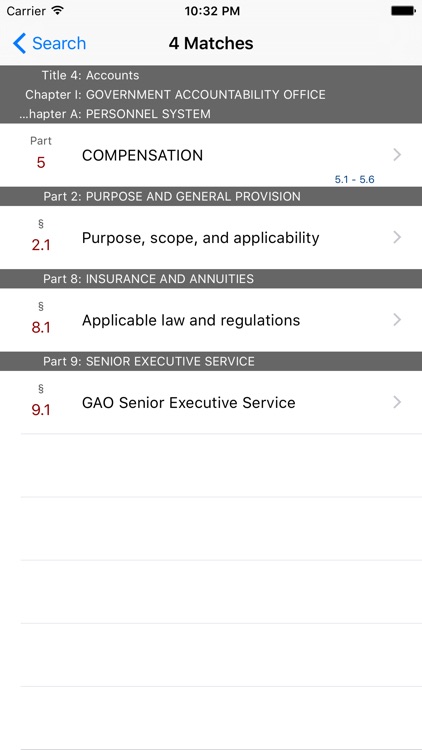 Carrier 10:32 PM

Search 4 Matches

Title 4: Accounts
Chapter I: GOVERNMENT ACCOUNTABILITY OFFICE
...hapter A: PERSONNEL SYSTEM

Part
5 COMPENSATION
5.1 - 5.6

Part 2: PURPOSE AND GENERAL PROVISION

§
2.1 Purpose, scope, and applicability

Part 8: INSURANCE AND ANNUITIES

§
8.1 Applicable law and regulations

Part 9: SENIOR EXECUTIVE SERVICE

§
9.1 GAO Senior Executive Service